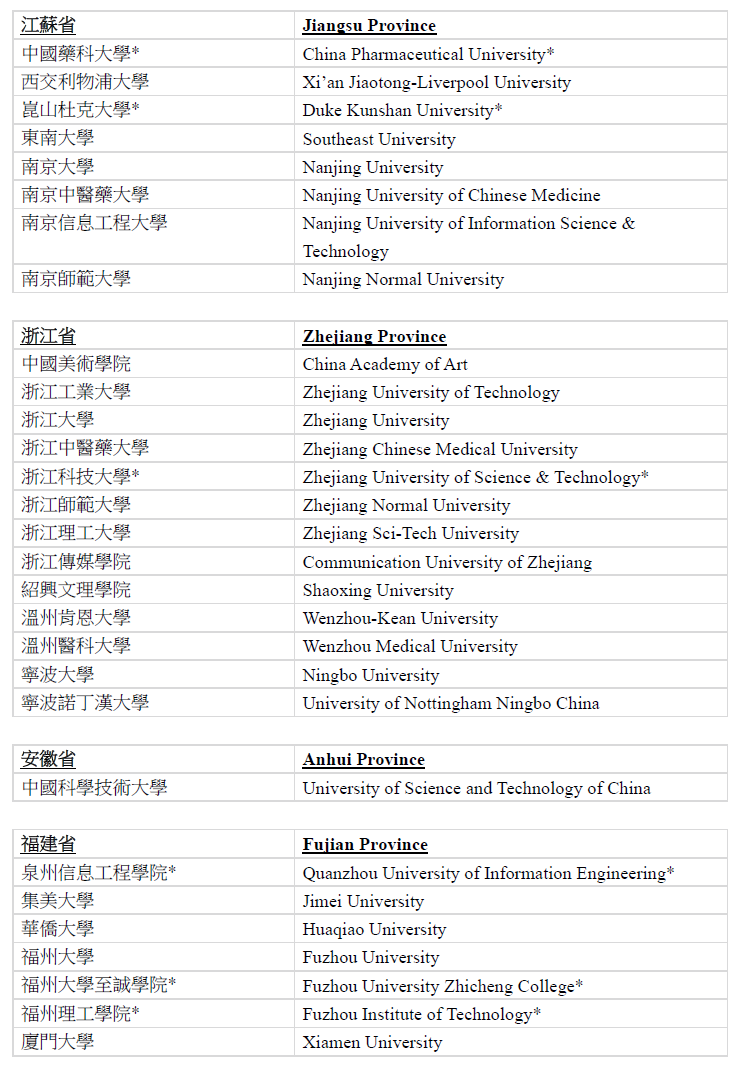 | 江蘇省 | Jiangsu Province |
|---|---|
| 中國藥科大學* | China Pharmaceutical University* |
| 西交利物浦大學 | Xi'an Jiaotong-Liverpool University |
| 崑山杜克大學* | Duke Kunshan University* |
| 東南大學 | Southeast University |
| 南京大學 | Nanjing University |
| 南京中醫藥大學 | Nanjing University of Chinese Medicine |
| 南京信息工程大學 | Nanjing University of Information Science & Technology |
| 南京師範大學 | Nanjing Normal University |

| 浙江省 | Zhejiang Province |
|---|---|
| 中國美術學院 | China Academy of Art |
| 浙江工業大學 | Zhejiang University of Technology |
| 浙江大學 | Zhejiang University |
| 浙江中醫藥大學 | Zhejiang Chinese Medical University |
| 浙江科技大學* | Zhejiang University of Science & Technology* |
| 浙江師範大學 | Zhejiang Normal University |
| 浙江理工大學 | Zhejiang Sci-Tech University |
| 浙江傳媒學院 | Communication University of Zhejiang |
| 紹興文理學院 | Shaoxing University |
| 溫州肯恩大學 | Wenzhou-Kean University |
| 溫州醫科大學 | Wenzhou Medical University |
| 寧波大學 | Ningbo University |
| 寧波諾丁漢大學 | University of Nottingham Ningbo China |

| 安徽省 | Anhui Province |
|---|---|
| 中國科學技術大學 | University of Science and Technology of China |

| 福建省 | Fujian Province |
|---|---|
| 泉州信息工程學院* | Quanzhou University of Information Engineering* |
| 集美大學 | Jimei University |
| 華僑大學 | Huaqiao University |
| 福州大學 | Fuzhou University |
| 福州大學至誠學院* | Fuzhou University Zhicheng College* |
| 福州理工學院* | Fuzhou Institute of Technology* |
| 廈門大學 | Xiamen University |